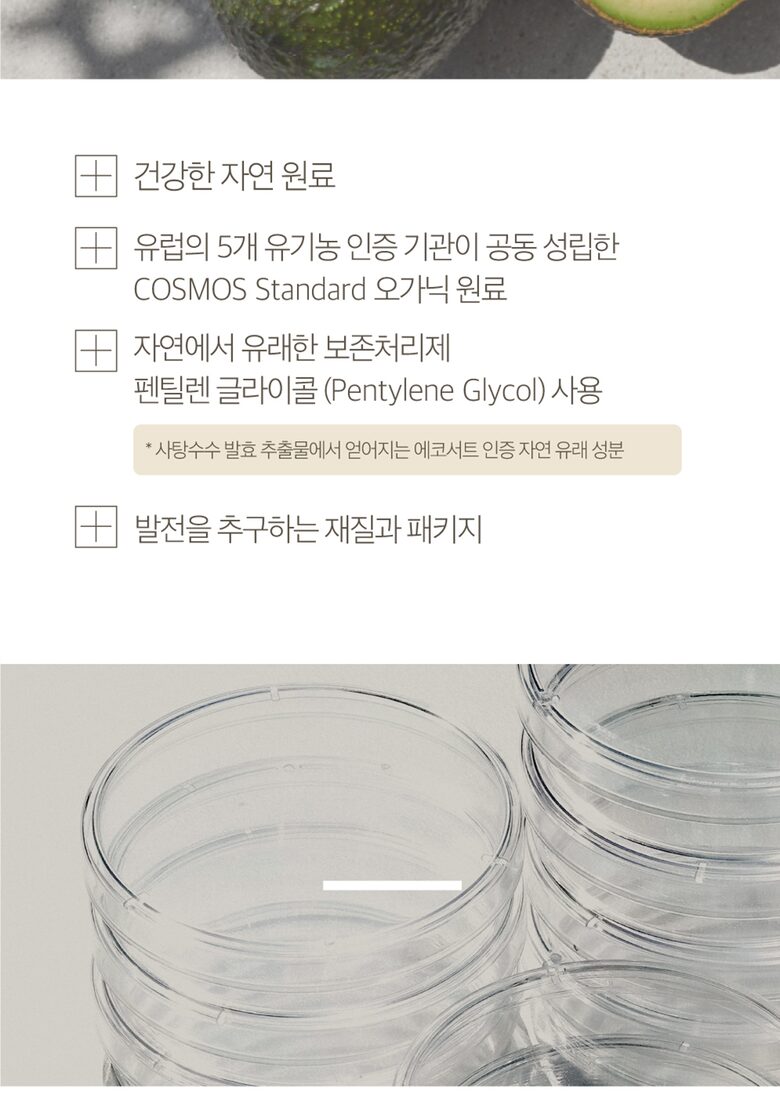 건강한 자연 원료

유럽의 5개 유기농 인증 기관이 공동 성립한
COSMOS Standard 오가닉 원료

자연에서 유래한 보존처리제
펜틸렌 글라이콜 (Pentylene Glycol) 사용

* 사탕수수 발효 추출물에서 얻어지는 에코서트 인증 자연 유래 성분

발전을 추구하는 재질과 패키지